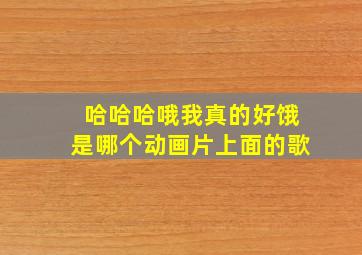 哈哈哈哦我真的好饿
是哪个动画片上面的歌